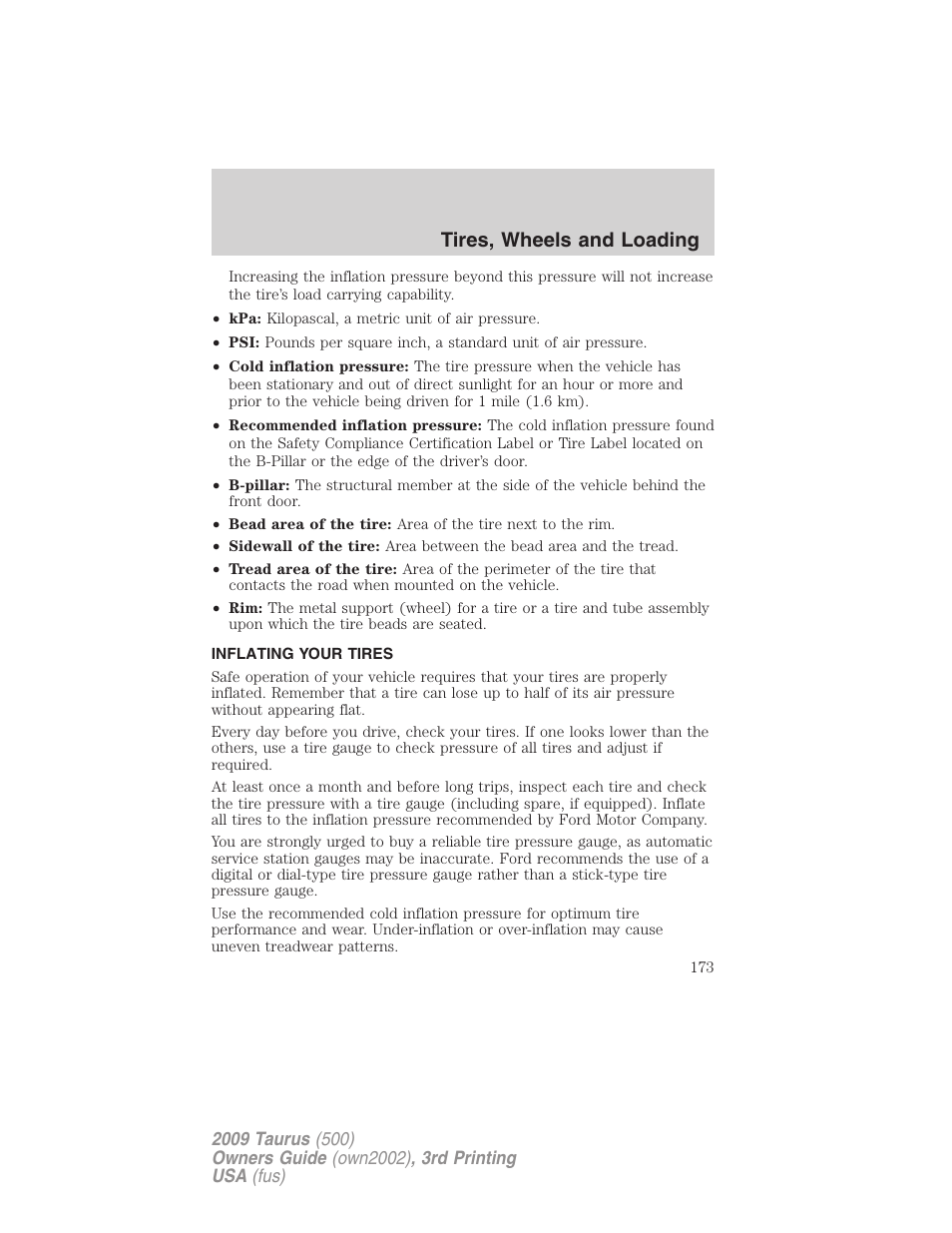 Tires, Wheels and Loading

Increasing the inflation pressure beyond this pressure will not increase the tire's load carrying capability.

• kPa: Kilopascal, a metric unit of air pressure.
• PSI: Pounds per square inch, a standard unit of air pressure.
• Cold inflation pressure: The tire pressure when the vehicle has been stationary and out of direct sunlight for an hour or more and prior to the vehicle being driven for 1 mile (1.6 km).
• Recommended inflation pressure: The cold inflation pressure found on the Safety Compliance Certification Label or Tire Label located on the B-Pillar or the edge of the driver's door.
• B-pillar: The structural member at the side of the vehicle behind the front door.
• Bead area of the tire: Area of the tire next to the rim.
• Sidewall of the tire: Area between the bead area and the tread.
• Tread area of the tire: Area of the perimeter of the tire that contacts the road when mounted on the vehicle.
• Rim: The metal support (wheel) for a tire or a tire and tube assembly upon which the tire beads are seated.

INFLATING YOUR TIRES

Safe operation of your vehicle requires that your tires are properly inflated. Remember that a tire can lose up to half of its air pressure without appearing flat.

Every day before you drive, check your tires. If one looks lower than the others, use a tire gauge to check pressure of all tires and adjust if required.

At least once a month and before long trips, inspect each tire and check the tire pressure with a tire gauge (including spare, if equipped). Inflate all tires to the inflation pressure recommended by Ford Motor Company.

You are strongly urged to buy a reliable tire pressure gauge, as automatic service station gauges may be inaccurate. Ford recommends the use of a digital or dial-type tire pressure gauge rather than a stick-type tire pressure gauge.

Use the recommended cold inflation pressure for optimum tire performance and wear. Under-inflation or over-inflation may cause uneven treadwear patterns.

173

2009 Taurus (500)
Owners Guide (own2002), 3rd Printing
USA (fus)